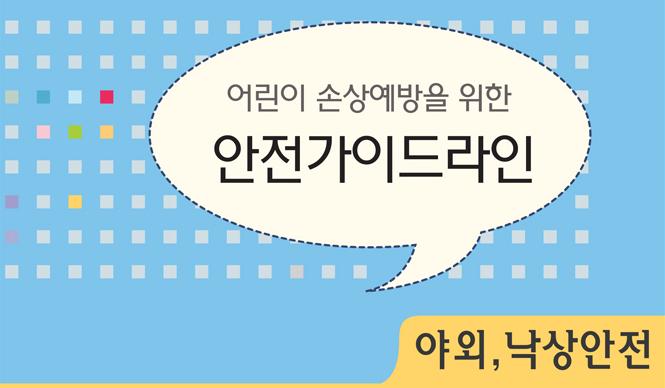 어린이 손상예방을 위한
안전가이드라인

야외, 낙상안전